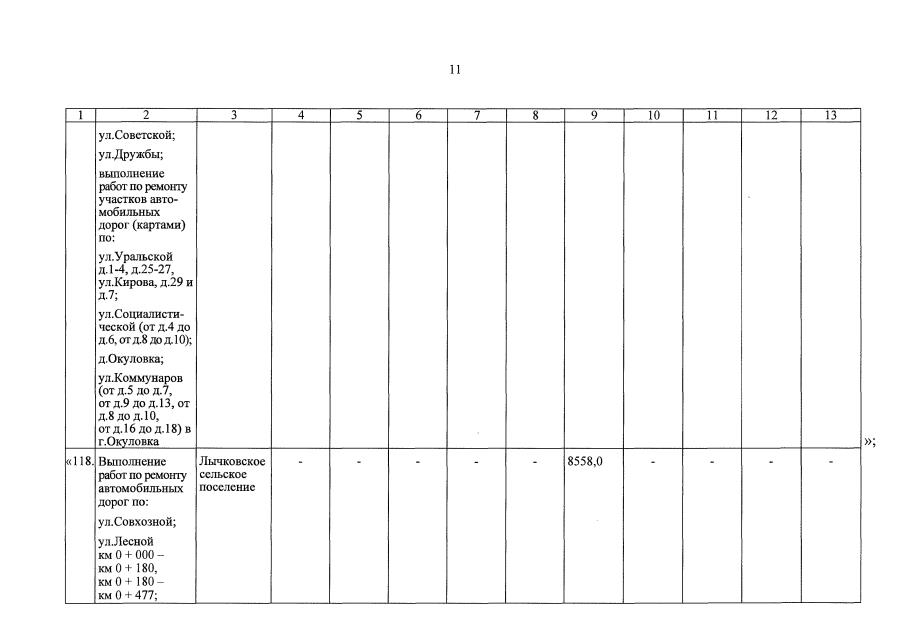 11

| 1 | 2 | 3 | 4 | 5 | 6 | 7 | 8 | 9 | 10 | 11 | 12 | 13 |
|---|---|---|---|---|---|---|---|---|---|---|---|---|
| | ул.Советской; ул.Дружбы; выполнение работ по ремонту участков автомобильных дорог (картами) по: ул.Уральской д.1-4, д.25-27, ул.Кирова, д.29 и д.7; ул.Социалистической (от д.4 до д.6, от д.8 до д.10); д.Окуловка; ул.Коммунаров (от д.5 до д.7, от д.9 до д.13, от д.8 до д.10, от д.16 до д.18) в г.Окуловка | | | | | | | | | | | |
| «118. | Выполнение работ по ремонту автомобильных дорог по: ул.Совхозной; ул.Лесной км 0 + 000 – км 0 + 180, км 0 + 180 – км 0 + 477; | Лычковское сельское поселение | - | - | - | - | - | 8558,0 | - | - | - | - |

»;